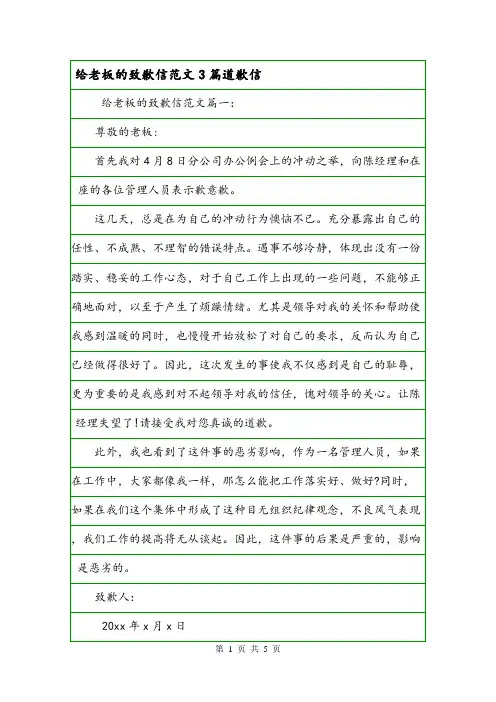 给老板的致歉信范文3篇道歉信

给老板的致歉信范文篇一：

尊敬的老板：

首先我对4月8日分公司办公例会上的冲动之举，向陈经理和在座的各位管理人员表示歉意歉。

这几天，总是在为自己的冲动行为懊恼不已。充分暴露出自己的任性、不成熟、不理智的错误特点。遇事不够冷静，体现出没有一份踏实、稳妥的工作心态，对于自己工作上出现的一些问题，不能够正确地面对，以至于产生了烦躁情绪。尤其是领导对我的关怀和帮助使我感到温暖的同时，也慢慢开始放松了对自己的要求，反而认为自己已经做得很好了。因此，这次发生的事使我不仅感到是自己的耻辱，更为重要的是我感到对不起领导对我的信任，愧对领导的关心。让陈经理失望了!请接受我对您真诚的道歉。

此外，我也看到了这件事的恶劣影响，作为一名管理人员，如果在工作中，大家都像我一样，那怎么能把工作落实好、做好?同时，如果在我们这个集体中形成了这种目无组织纪律观念，不良风气表现，我们工作的提高将无从谈起。因此，这件事的后果是严重的，影响是恶劣的。

致歉人：

20xx年x月x日

第 1 页 共 5 页